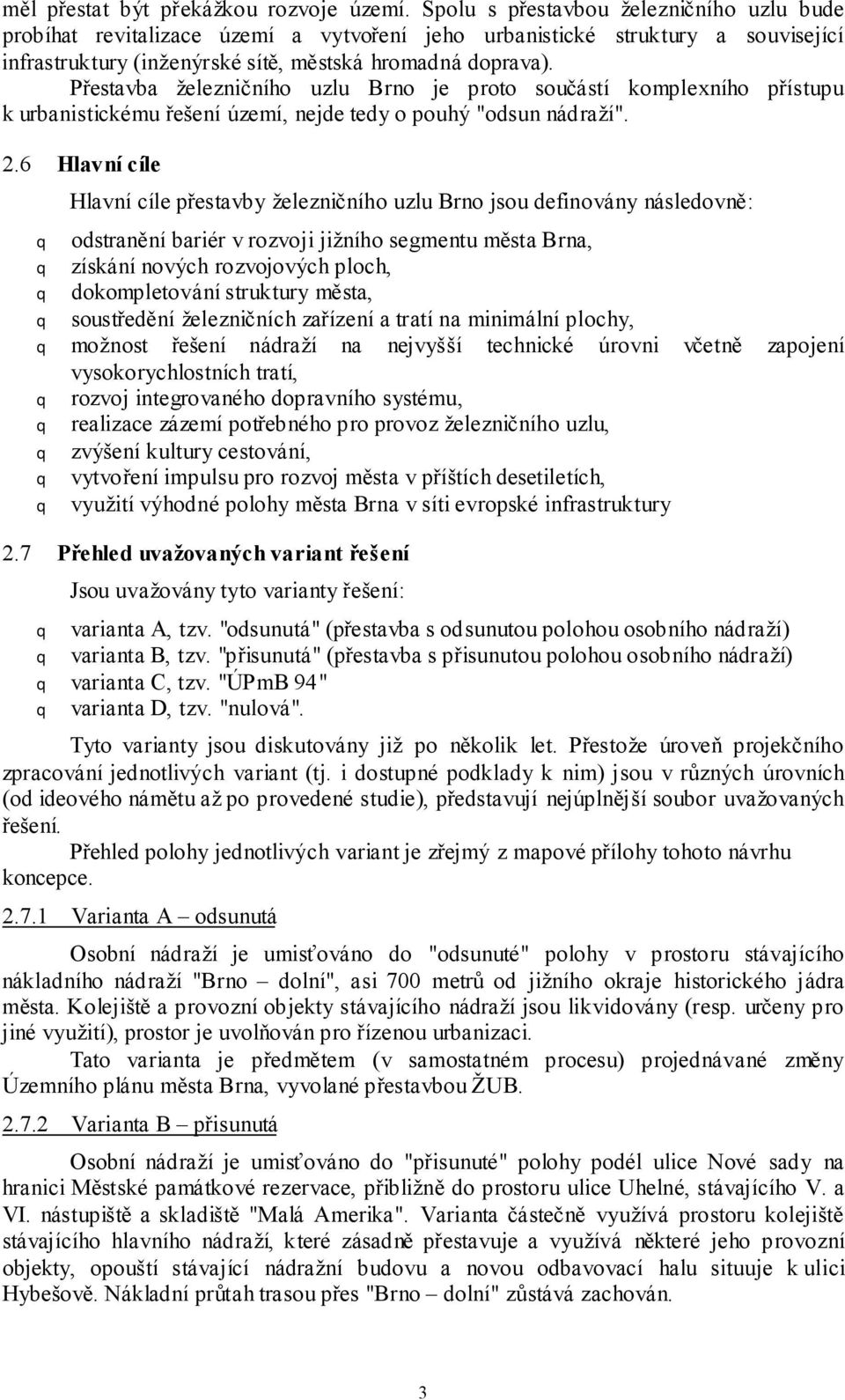 měl přestat být překážkou rozvoje území. Spolu s přestavbou železničního uzlu bude probíhat revitalizace území a vytvoření jeho urbanistické struktury a související infrastruktury (inženýrské sítě, městská hromadná doprava).

Přestavba železničního uzlu Brno je proto součástí komplexního přístupu k urbanistickému řešení území, nejde tedy o pouhý "odsun nádraží".

2.6 Hlavní cíle

Hlavní cíle přestavby železničního uzlu Brno jsou definovány následovně:

q odstranění bariér v rozvoji jižního segmentu města Brna,
q získání nových rozvojových ploch,
q dokompletování struktury města,
q soustředění železničních zařízení a tratí na minimální plochy,
q možnost řešení nádraží na nejvyšší technické úrovni včetně zapojení vysokorychlostních tratí,
q rozvoj integrovaného dopravního systému,
q realizace zázemí potřebného pro provoz železničního uzlu,
q zvýšení kultury cestování,
q vytvoření impulsu pro rozvoj města v příštích desetiletích,
q využití výhodné polohy města Brna v síti evropské infrastruktury

2.7 Přehled uvažovaných variant řešení

Jsou uvažovány tyto varianty řešení:

q varianta A, tzv. "odsunutá" (přestavba s odsunutou polohou osobního nádraží)
q varianta B, tzv. "přisunutá" (přestavba s přisunutou polohou osobního nádraží)
q varianta C, tzv. "ÚPmB 94"
q varianta D, tzv. "nulová".

Tyto varianty jsou diskutovány již po několik let. Přestože úroveň projekčního zpracování jednotlivých variant (tj. i dostupné podklady k nim) jsou v různých úrovních (od ideového námětu až po provedené studie), představují nejúplnější soubor uvažovaných řešení.

Přehled polohy jednotlivých variant je zřejmý z mapové přílohy tohoto návrhu koncepce.

2.7.1 Varianta A – odsunutá

Osobní nádraží je umisťováno do "odsunuté" polohy v prostoru stávajícího nákladního nádraží "Brno – dolní", asi 700 metrů od jižního okraje historického jádra města. Kolejiště a provozní objekty stávajícího nádraží jsou likvidovány (resp. určeny pro jiné využití), prostor je uvolňován pro řízenou urbanizaci.

Tato varianta je předmětem (v samostatném procesu) projednávané změny Územního plánu města Brna, vyvolané přestavbou ŽUB.

2.7.2 Varianta B – přisunutá

Osobní nádraží je umisťováno do "přisunuté" polohy podél ulice Nové sady na hranici Městské památkové rezervace, přibližně do prostoru ulice Uhelné, stávajícího V. a VI. nástupiště a skladiště "Malá Amerika". Varianta částečně využívá prostoru kolejiště stávajícího hlavního nádraží, které zásadně přestavuje a využívá některé jeho provozní objekty, opouští stávající nádražní budovu a novou odbavovací halu situuje k ulici Hybešově. Nákladní průtah trasou přes "Brno – dolní" zůstává zachován.

3